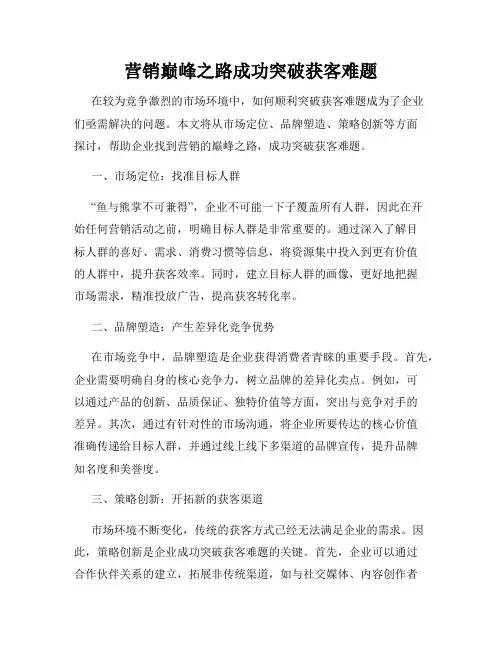 营销巅峰之路成功突破获客难题

在较为竞争激烈的市场环境中，如何顺利突破获客难题成为了企业们亟需解决的问题。本文将从市场定位、品牌塑造、策略创新等方面探讨，帮助企业找到营销的巅峰之路，成功突破获客难题。

一、市场定位：找准目标人群

“鱼与熊掌不可兼得”，企业不可能一下子覆盖所有人群，因此在开始任何营销活动之前，明确目标人群是非常重要的。通过深入了解目标人群的喜好、需求、消费习惯等信息，将资源集中投入到更有价值的人群中，提升获客效率。同时，建立目标人群的画像，更好地把握市场需求，精准投放广告，提高获客转化率。

二、品牌塑造：产生差异化竞争优势

在市场竞争中，品牌塑造是企业获得消费者青睐的重要手段。首先，企业需要明确自身的核心竞争力，树立品牌的差异化卖点。例如，可以通过产品的创新、品质保证、独特价值等方面，突出与竞争对手的差异。其次，通过有针对性的市场沟通，将企业所要传达的核心价值准确传递给目标人群，并通过线上线下多渠道的品牌宣传，提升品牌知名度和美誉度。

三、策略创新：开拓新的获客渠道

市场环境不断变化，传统的获客方式已经无法满足企业的需求。因此，策略创新是企业成功突破获客难题的关键。首先，企业可以通过合作伙伴关系的建立，拓展非传统渠道，如与社交媒体、内容创作者